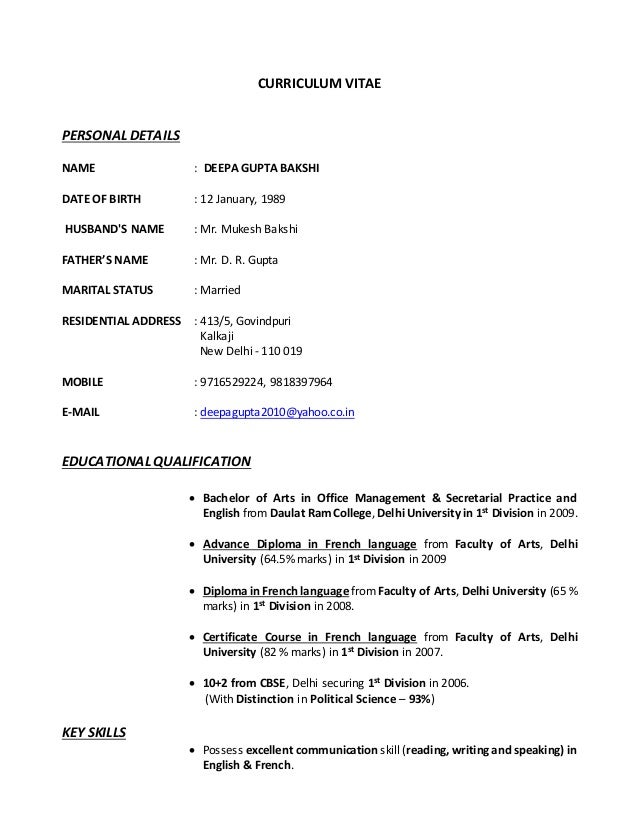 CURRICULUM VITAE

PERSONAL DETAILS

NAME : DEEPA GUPTA BAKSHI

DATE OF BIRTH : 12 January, 1989

HUSBAND'S NAME : Mr. Mukesh Bakshi

FATHER'S NAME : Mr. D. R. Gupta

MARITAL STATUS : Married

RESIDENTIAL ADDRESS : 413/5, Govindpuri
Kalkaji
New Delhi - 110 019

MOBILE : 9716529224, 9818397964

E-MAIL : deepagupta2010@yahoo.co.in

EDUCATIONAL QUALIFICATION

• Bachelor of Arts in Office Management & Secretarial Practice and English from Daulat Ram College, Delhi University in 1$^{st}$ Division in 2009.

• Advance Diploma in French language from Faculty of Arts, Delhi University (64.5% marks) in 1$^{st}$ Division in 2009

• Diploma in French language from Faculty of Arts, Delhi University (65 % marks) in 1$^{st}$ Division in 2008.

• Certificate Course in French language from Faculty of Arts, Delhi University (82 % marks) in 1$^{st}$ Division in 2007.

• 10+2 from CBSE, Delhi securing 1$^{st}$ Division in 2006.
(With Distinction in Political Science – 93%)

KEY SKILLS

• Possess excellent communication skill (reading, writing and speaking) in English & French.